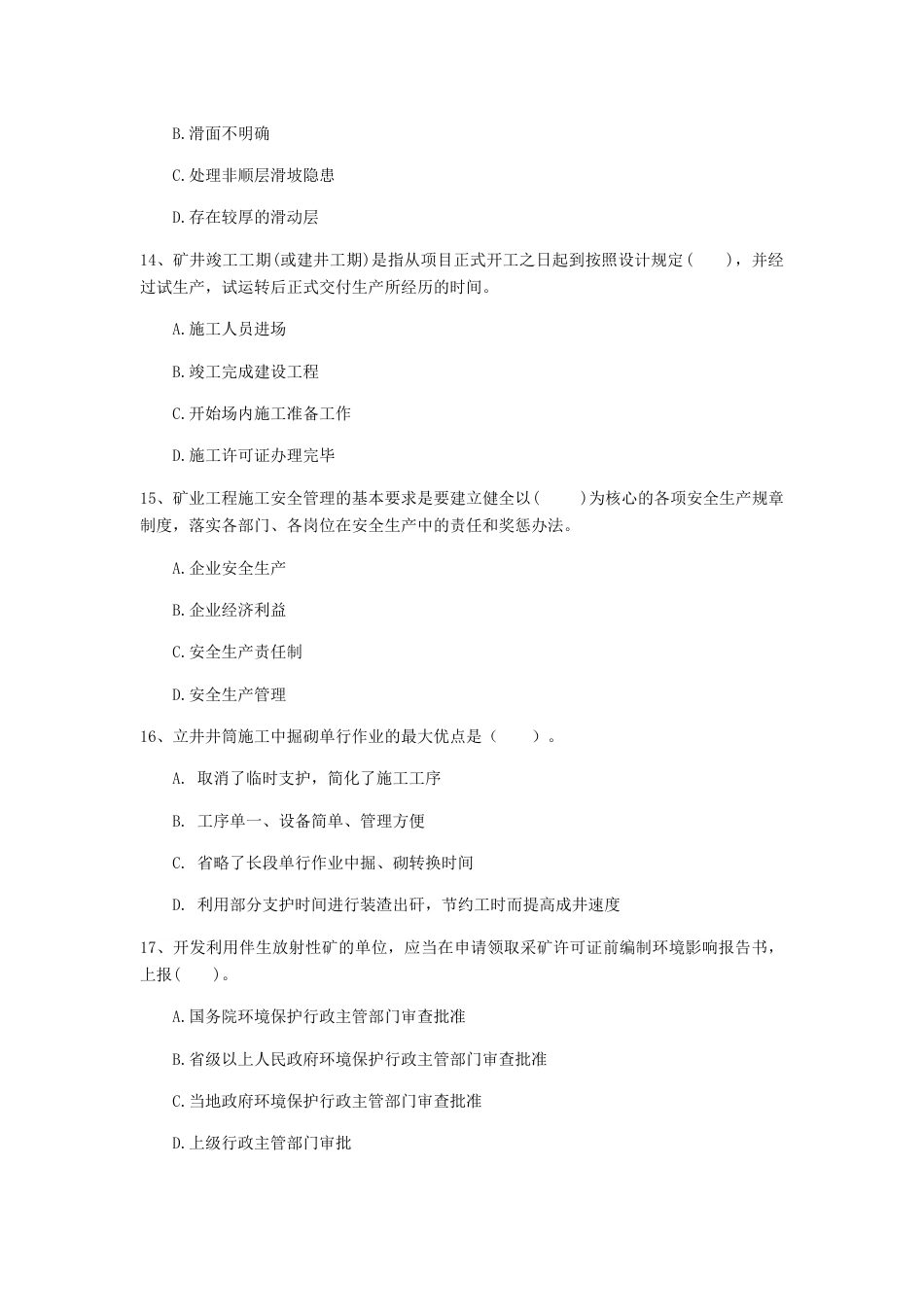 B.滑面不明确

C.处理非顺层滑坡隐患

D.存在较厚的滑动层

14、矿井竣工工期(或建井工期)是指从项目正式开工之日起到按照设计规定(　　)，并经过试生产，试运转后正式交付生产所经历的时间。

A.施工人员进场

B.竣工完成建设工程

C.开始场内施工准备工作

D.施工许可证办理完毕

15、矿业工程施工安全管理的基本要求是要建立健全以(　　)为核心的各项安全生产规章制度，落实各部门、各岗位在安全生产中的责任和奖惩办法。

A.企业安全生产

B.企业经济利益

C.安全生产责任制

D.安全生产管理

16、立井井筒施工中掘砌单行作业的最大优点是（　　）。

A. 取消了临时支护，简化了施工工序

B. 工序单一、设备简单、管理方便

C. 省略了长段单行作业中掘、砌转换时间

D. 利用部分支护时间进行装渣出矸，节约工时而提高成井速度

17、开发利用伴生放射性矿的单位，应当在申请领取采矿许可证前编制环境影响报告书，上报(　　)。

A.国务院环境保护行政主管部门审查批准

B.省级以上人民政府环境保护行政主管部门审查批准

C.当地政府环境保护行政主管部门审查批准

D.上级行政主管部门审批